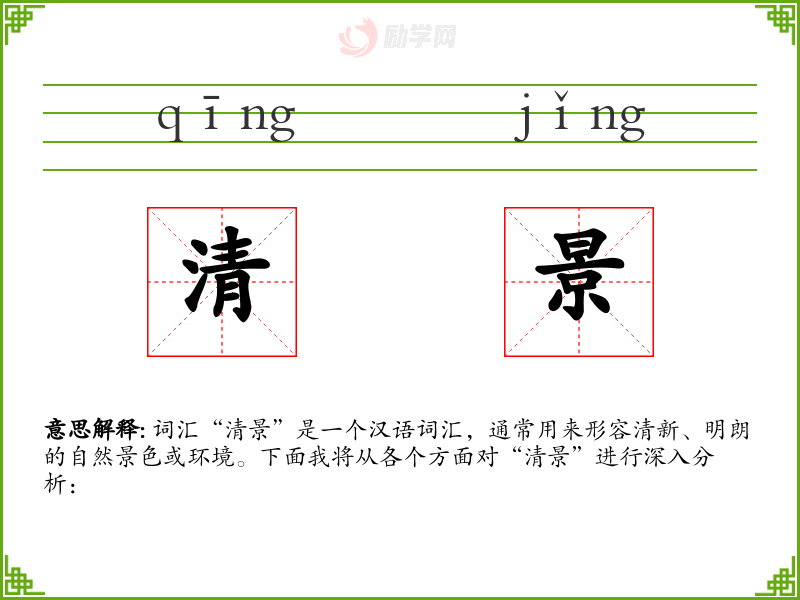 qīng jǐng

清 景

意思解释:词汇“清景”是一个汉语词汇，通常用来形容清新、明朗的自然景色或环境。下面我将从各个方面对“清景”进行深入分析：

励学网